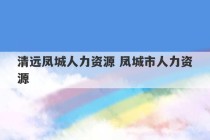 清远凤城人力资源 凤城市人力资源